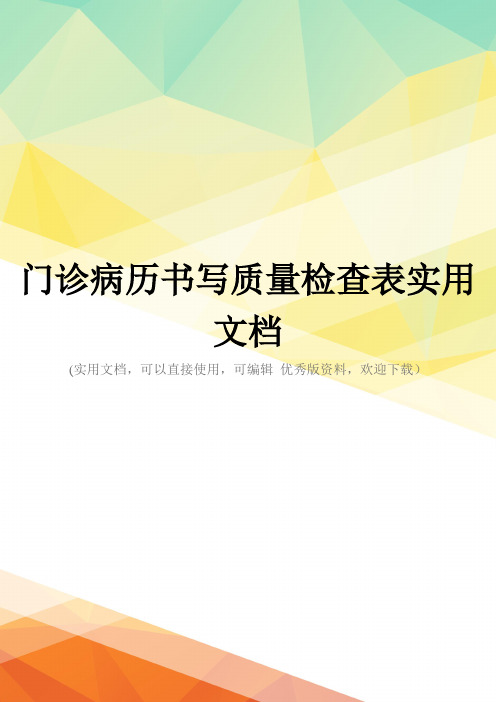 门诊病历书写质量检查表实用文档

(实用文档，可以直接使用，可编辑 优秀版资料，欢迎下载）